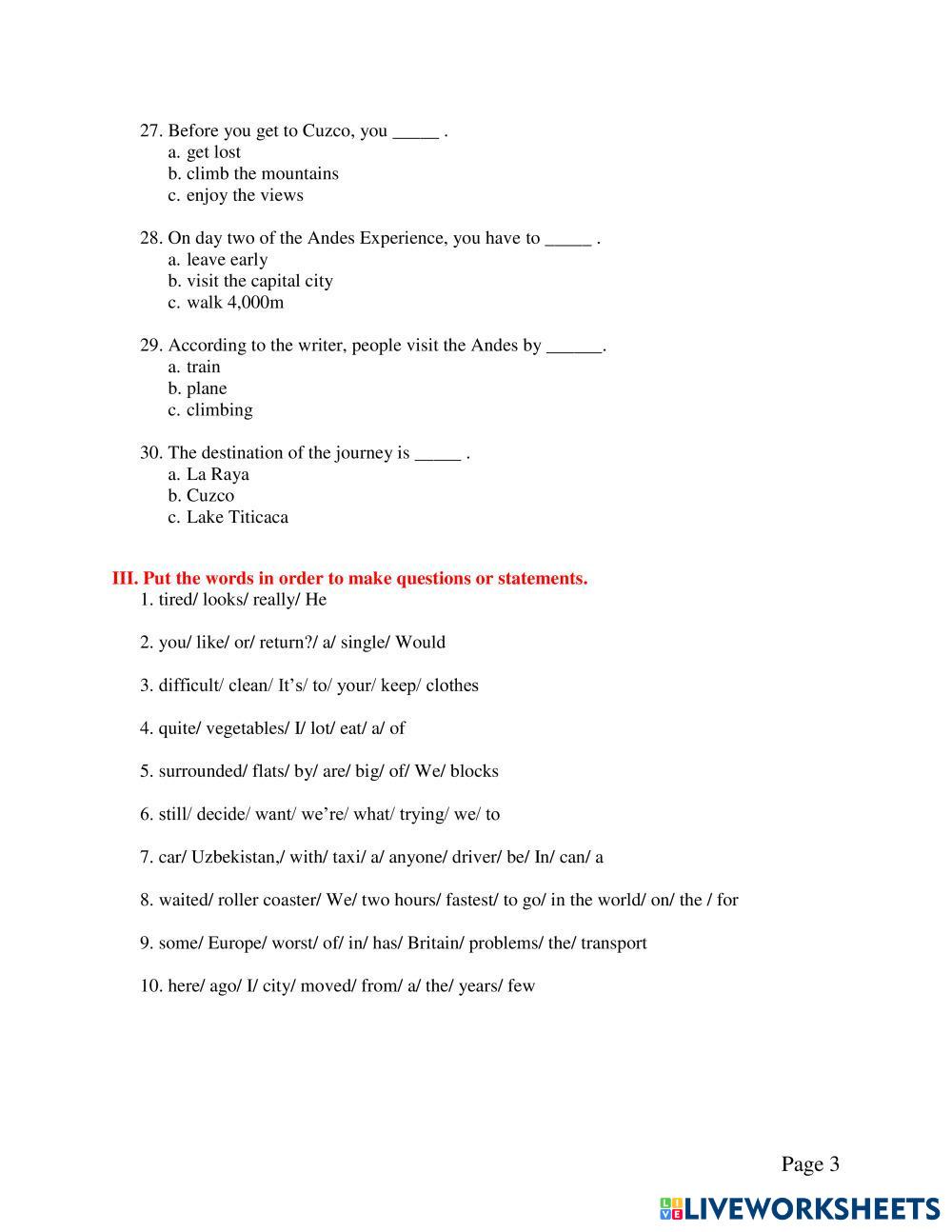 27. Before you get to Cuzco, you _____ .
a. get lost
b. climb the mountains
c. enjoy the views

28. On day two of the Andes Experience, you have to _____ .
a. leave early
b. visit the capital city
c. walk 4,000m

29. According to the writer, people visit the Andes by ______.
a. train
b. plane
c. climbing

30. The destination of the journey is _____ .
a. La Raya
b. Cuzco
c. Lake Titicaca

III. Put the words in order to make questions or statements.
1. tired/ looks/ really/ He

2. you/ like/ or/ return?/ a/ single/ Would

3. difficult/ clean/ It's/ to/ your/ keep/ clothes

4. quite/ vegetables/ I/ lot/ eat/ a/ of

5. surrounded/ flats/ by/ are/ big/ of/ We/ blocks

6. still/ decide/ want/ we're/ what/ trying/ we/ to

7. car/ Uzbekistan,/ with/ taxi/ a/ anyone/ driver/ be/ In/ can/ a

8. waited/ roller coaster/ We/ two hours/ fastest/ to go/ in the world/ on/ the / for

9. some/ Europe/ worst/ of/ in/ has/ Britain/ problems/ the/ transport

10. here/ ago/ I/ city/ moved/ from/ a/ the/ years/ few

Page 3

LIVEWORKSHEETS